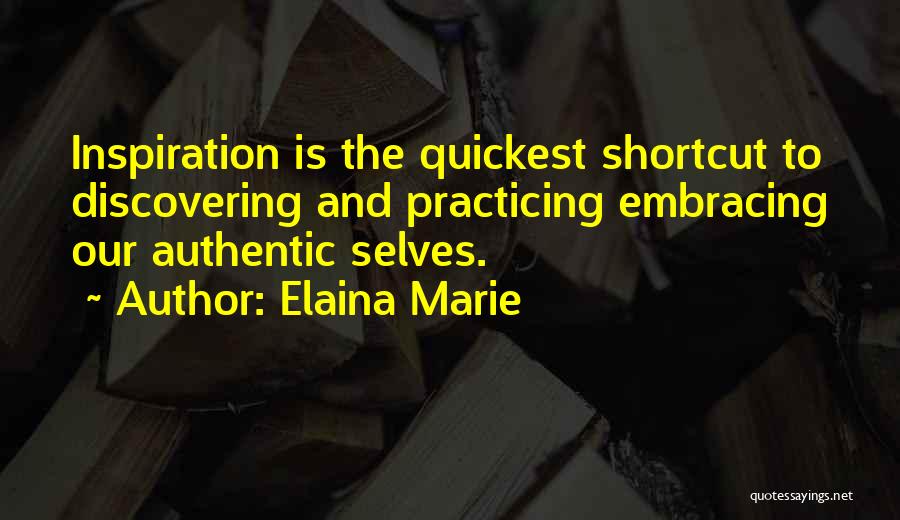 Inspiration is the quickest shortcut to discovering and practicing embracing our authentic selves.
~ Author: Elaina Marie

quotessayings.net